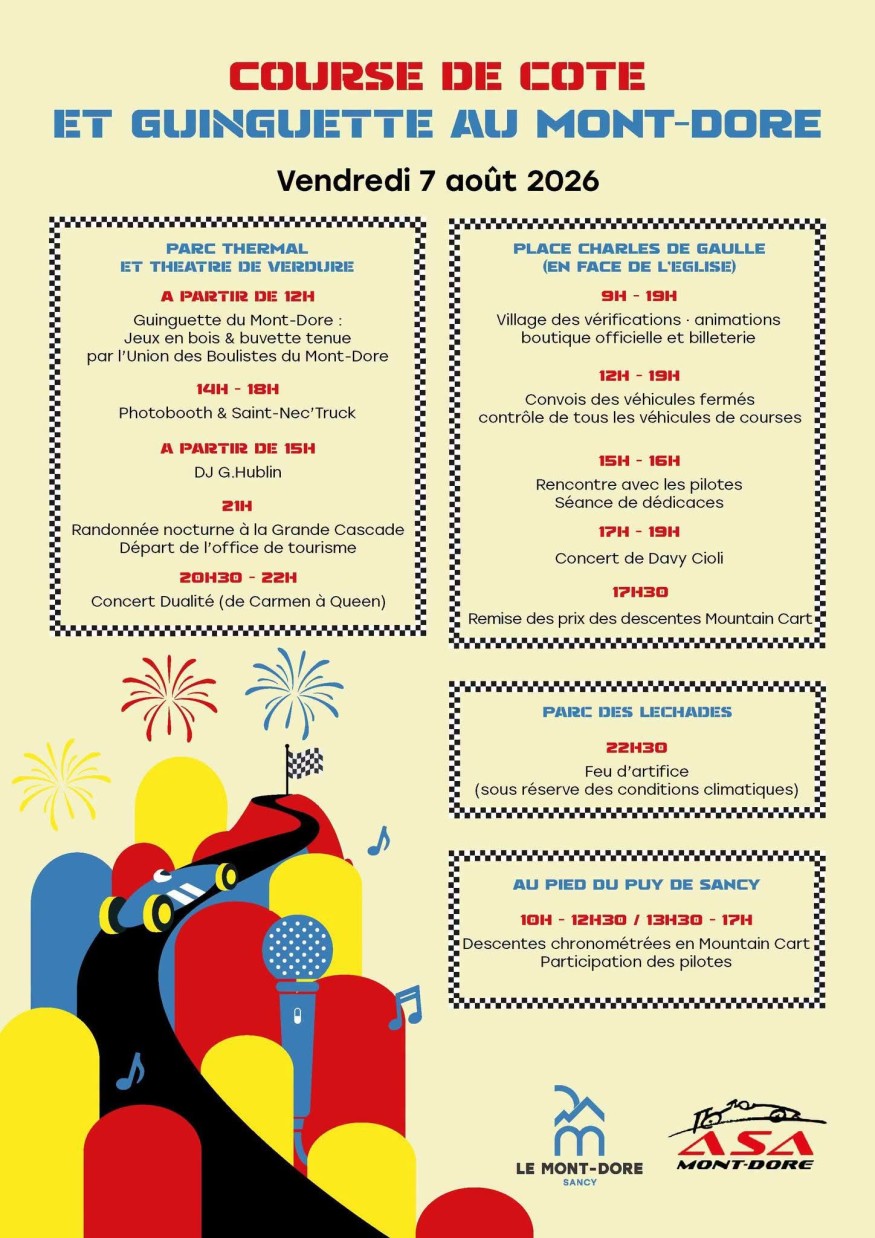 COURSE DE COTE
ET GUINGUETTE AU MONT-DORE

Vendredi 7 août 2026

PARC THERMAL
ET THEATRE DE VERDURE

A PARTIR DE 12H
Guinguette du Mont-Dore : Jeux en bois & buvette tenue par l'Union des Boulistes du Mont-Dore

14H - 18H
Photobooth & Saint-Nec'Truck

A PARTIR DE 15H
DJ G.Hublin

21H
Randonnée nocturne à la Grande Cascade
Départ de l'office de tourisme

20H30 - 22H
Concert Dualité (de Carmen à Queen)

PLACE CHARLES DE GAULLE
(EN FACE DE L'EGLISE)

9H - 19H
Village des vérifications · animations
boutique officielle et billeterie

12H - 19H
Convois des véhicules fermés
contrôle de tous les véhicules de courses

15H - 16H
Rencontre avec les pilotes
Séance de dédicaces

17H - 19H
Concert de Davy Cioli

17H30
Remise des prix des descentes Mountain Cart

PARC DES LECHADES

22H30
Feu d'artifice
(sous réserve des conditions climatiques)

AU PIED DU PUY DE SANCY

10H - 12H30 / 13H30 - 17H
Descentes chronométrées en Mountain Cart
Participation des pilotes

LE MONT-DORE
SANCY

ASA
MONT-DORE